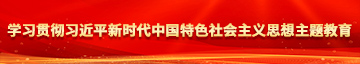 学习贯彻习近平新时代中国特色社会主义思想主题教育